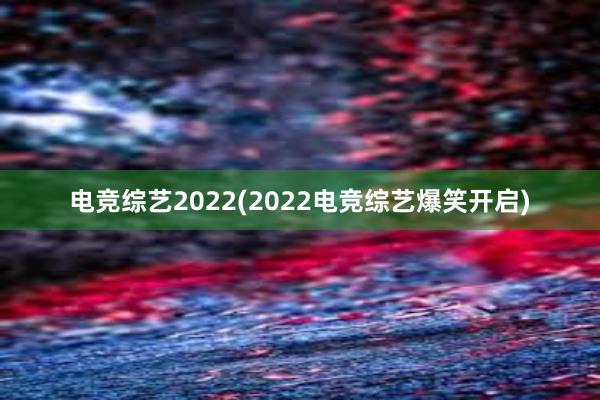 电竞综艺2022(2022电竞综艺爆笑开启)